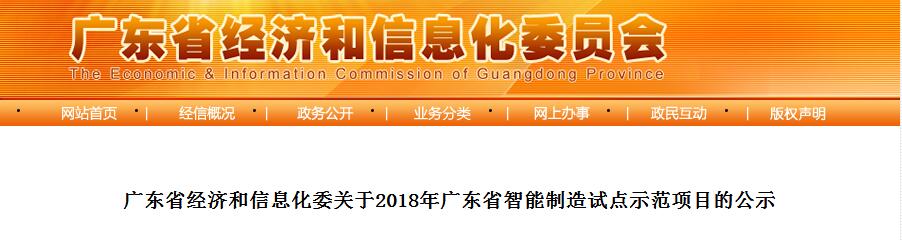 广东省经济和信息化委员会
The Economic & Information Commission of Guangdong Province

网站首页 | 经信概况 | 政务公开 | 业务分类 | 网上办事 | 政民互动 | 版权声明

广东省经济和信息化委关于2018年广东省智能制造试点示范项目的公示